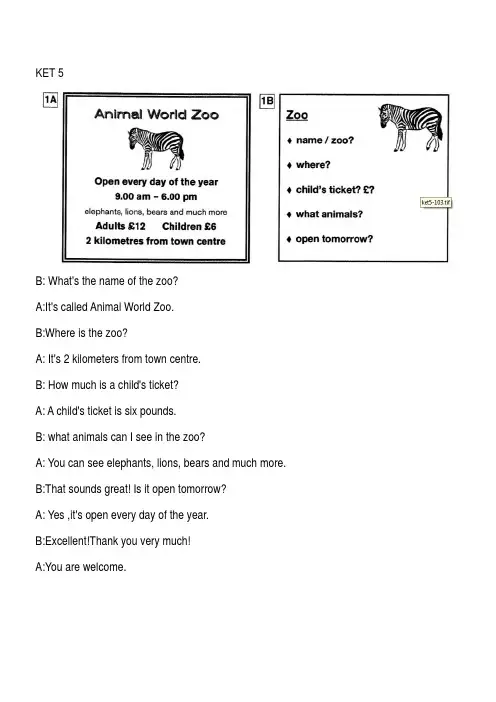 KET 5

1A

Animal World Zoo

Open every day of the year
9.00 am – 6.00 pm
elephants, lions, bears and much more
Adults £12 Children £6
2 kilometres from town centre

1B

Zoo
♦ name / zoo?
♦ where?
♦ child's ticket? £?
♦ what animals?
♦ open tomorrow?

ket5-103.tif

B: What's the name of the zoo?

A:It's called Animal World Zoo.

B:Where is the zoo?

A: It's 2 kilometers from town centre.

B: How much is a child's ticket?

A: A child's ticket is six pounds.

B: what animals can I see in the zoo?

A: You can see elephants, lions, bears and much more.

B:That sounds great! Is it open tomorrow?

A: Yes ,it's open every day of the year.

B:Excellent!Thank you very much!

A:You are welcome.